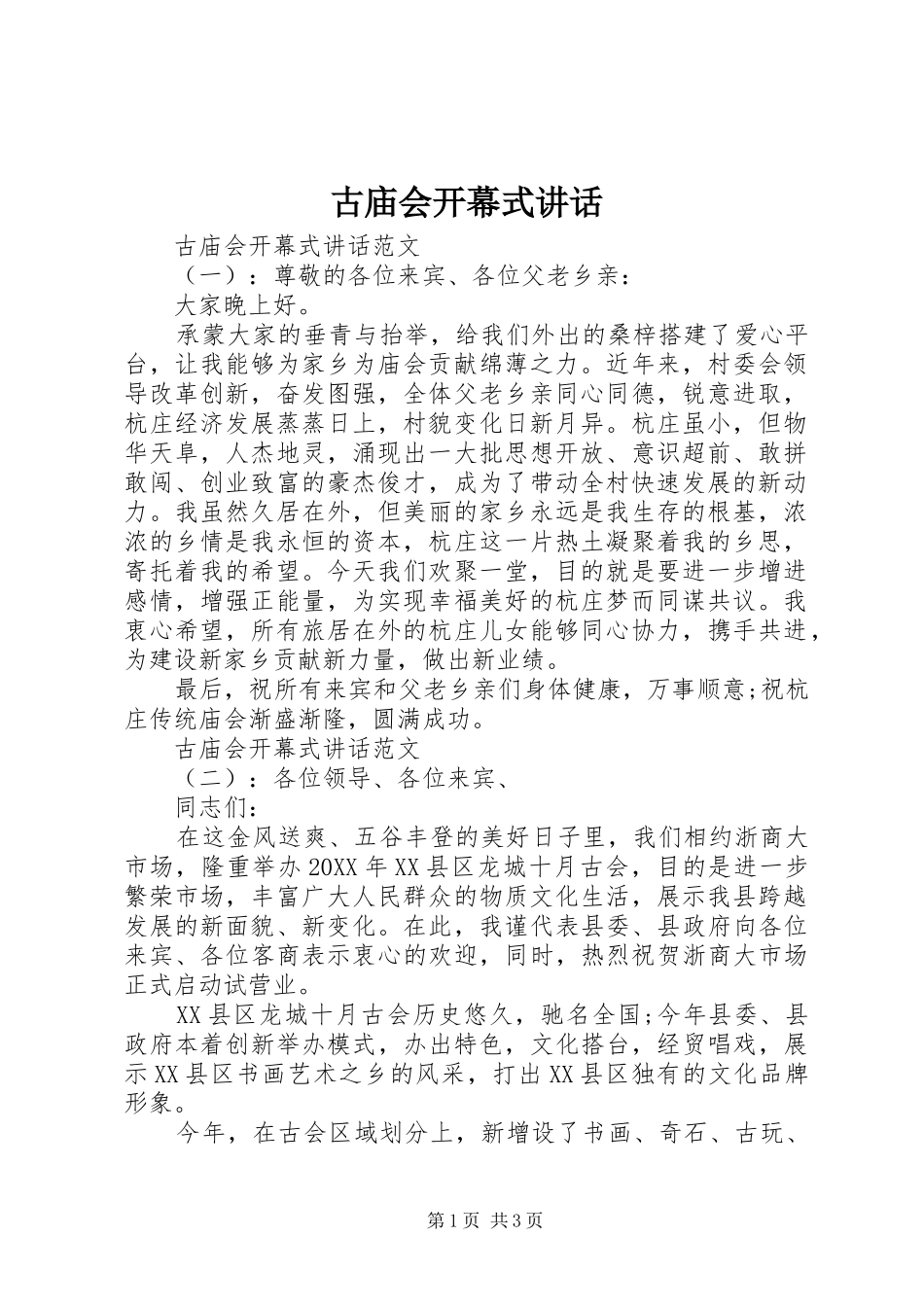 古庙会开幕式讲话

古庙会开幕式讲话范文

（一）：尊敬的各位来宾、各位父老乡亲：

大家晚上好。

承蒙大家的垂青与抬举，给我们外出的桑梓搭建了爱心平台，让我能够为家乡为庙会贡献绵薄之力。近年来，村委会领导改革创新，奋发图强，全体父老乡亲同心同德，锐意进取，杭庄经济发展蒸蒸日上，村貌变化日新月异。杭庄虽小，但物华天阜，人杰地灵，涌现出一大批思想开放、意识超前、敢拼敢闯、创业致富的豪杰俊才，成为了带动全村快速发展的新动力。我虽然久居在外，但美丽的家乡永远是我生存的根基，浓浓的乡情是我永恒的资本，杭庄这一片热土凝聚着我的乡思，寄托着我的希望。今天我们欢聚一堂，目的就是要进一步增进感情，增强正能量，为实现幸福美好的杭庄梦而同谋共议。我衷心希望，所有旅居在外的杭庄儿女能够同心协力，携手共进，为建设新家乡贡献新力量，做出新业绩。

最后，祝所有来宾和父老乡亲们身体健康，万事顺意;祝杭庄传统庙会渐盛渐隆，圆满成功。

古庙会开幕式讲话范文

（二）：各位领导、各位来宾、

同志们：

在这金风送爽、五谷丰登的美好日子里，我们相约浙商大市场，隆重举办20XX年XX县区龙城十月古会，目的是进一步繁荣市场，丰富广大人民群众的物质文化生活，展示我县跨越发展的新面貌、新变化。在此，我谨代表县委、县政府向各位来宾、各位客商表示衷心的欢迎，同时，热烈祝贺浙商大市场正式启动试营业。

XX县区龙城十月古会历史悠久，驰名全国;今年县委、县政府本着创新举办模式，办出特色，文化搭台，经贸唱戏，展示XX县区书画艺术之乡的风采，打出XX县区独有的文化品牌形象。

今年，在古会区域划分上，新增设了书画、奇石、古玩、

第1页 共3页